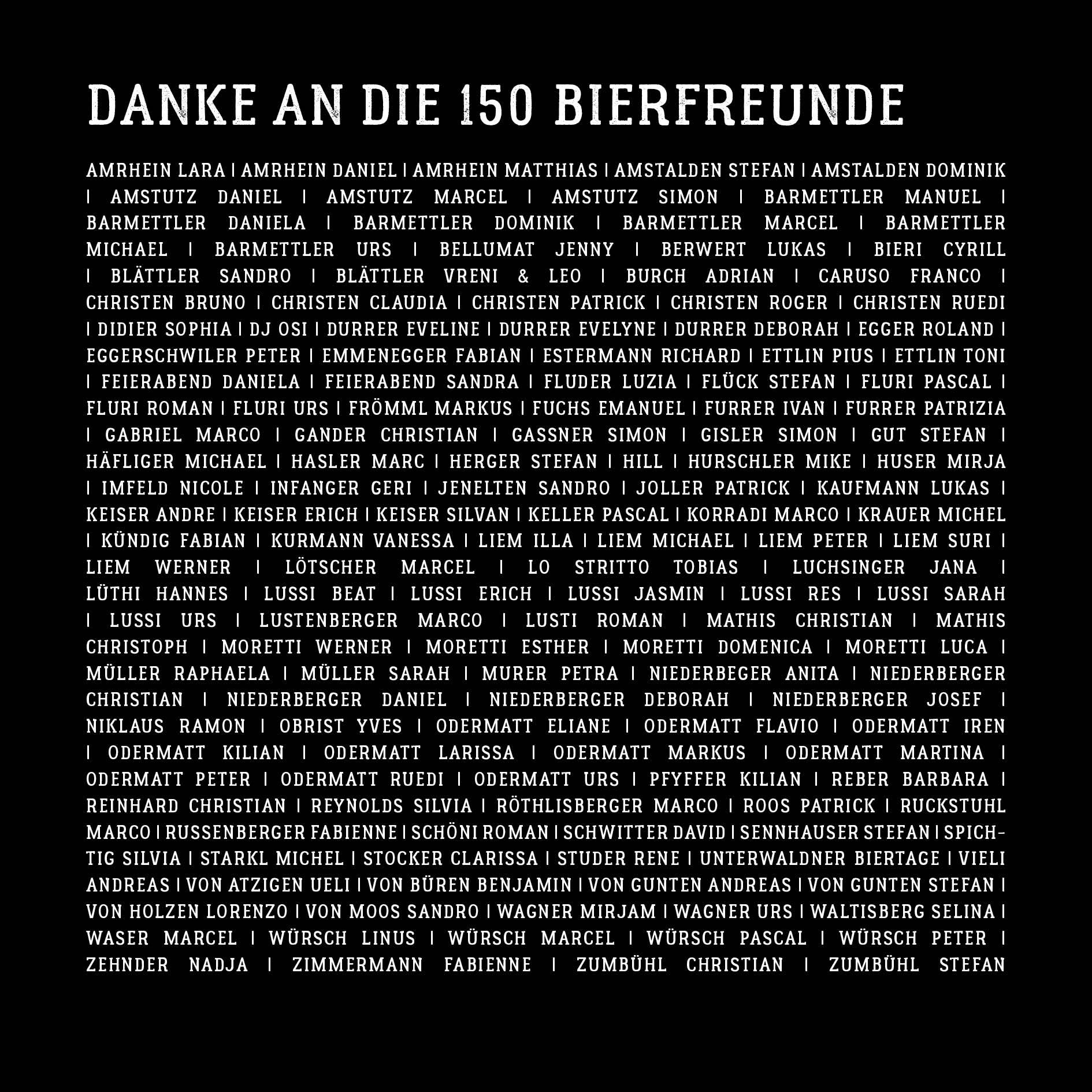 DANKE AN DIE 150 BIERFREUNDE

AMRHEIN LARA | AMRHEIN DANIEL | AMRHEIN MATTHIAS | AMSTALDEN STEFAN | AMSTALDEN DOMINIK | AMSTUTZ DANIEL | AMSTUTZ MARCEL | AMSTUTZ SIMON | BARMETTLER MANUEL | BARMETTLER DANIELA | BARMETTLER DOMINIK | BARMETTLER MARCEL | BARMETTLER MICHAEL | BARMETTLER URS | BELLUMAT JENNY | BERWERT LUKAS | BIERI CYRILL | BLÄTTLER SANDRO | BLÄTTLER VRENI & LEO | BURCH ADRIAN | CARUSO FRANCO | CHRISTEN BRUNO | CHRISTEN CLAUDIA | CHRISTEN PATRICK | CHRISTEN ROGER | CHRISTEN RUEDI | DIDIER SOPHIA | DJ OSI | DURRER EVELINE | DURRER EVELYNE | DURRER DEBORAH | EGGER ROLAND | EGGERSCHWILER PETER | EMMENEGGER FABIAN | ESTERMANN RICHARD | ETTLIN PIUS | ETTLIN TONI | FEIERABEND DANIELA | FEIERABEND SANDRA | FLUDER LUZIA | FLÜCK STEFAN | FLURI PASCAL | FLURI ROMAN | FLURI URS | FRÖMML MARKUS | FUCHS EMANUEL | FURRER IVAN | FURRER PATRIZIA | GABRIEL MARCO | GANDER CHRISTIAN | GASSNER SIMON | GISLER SIMON | GUT STEFAN | HÄFLIGER MICHAEL | HASLER MARC | HERGER STEFAN | HILL | HURSCHLER MIKE | HUSER MIRJA | IMFELD NICOLE | INFANGER GERI | JENELTEN SANDRO | JOLLER PATRICK | KAUFMANN LUKAS | KEISER ANDRE | KEISER ERICH | KEISER SILVAN | KELLER PASCAL | KORRADI MARCO | KRAUER MICHEL | KÜNDIG FABIAN | KURMANN VANESSA | LIEM ILLA | LIEM MICHAEL | LIEM PETER | LIEM SURI | LIEM WERNER | LÖTSCHER MARCEL | LO STRITTO TOBIAS | LUCHSINGER JANA | LÜTHI HANNES | LUSSI BEAT | LUSSI ERICH | LUSSI JASMIN | LUSSI RES | LUSSI SARAH | LUSSI URS | LUSTENBERGER MARCO | LUSTI ROMAN | MATHIS CHRISTIAN | MATHIS CHRISTOPH | MORETTI WERNER | MORETTI ESTHER | MORETTI DOMENICA | MORETTI LUCA | MÜLLER RAPHAELA | MÜLLER SARAH | MURER PETRA | NIEDERBEGER ANITA | NIEDERBERGER CHRISTIAN | NIEDERBERGER DANIEL | NIEDERBERGER DEBORAH | NIEDERBERGER JOSEF | NIKLAUS RAMON | OBRIST YVES | ODERMATT ELIANE | ODERMATT FLAVIO | ODERMATT IREN | ODERMATT KILIAN | ODERMATT LARISSA | ODERMATT MARKUS | ODERMATT MARTINA | ODERMATT PETER | ODERMATT RUEDI | ODERMATT URS | PFYFFER KILIAN | REBER BARBARA | REINHARD CHRISTIAN | REYNOLDS SILVIA | RÖTHLISBERGER MARCO | ROOS PATRICK | RUCKSTUHL MARCO | RUSSENBERGER FABIENNE | SCHÖNI ROMAN | SCHWITTER DAVID | SENNHAUSER STEFAN | SPICHTIG SILVIA | STARKL MICHEL | STOCKER CLARISSA | STUDER RENE | UNTERWALDNER BIERTAGE | VIELI ANDREAS | VON ATZIGEN UELI | VON BÜREN BENJAMIN | VON GUNTEN ANDREAS | VON GUNTEN STEFAN | VON HOLZEN LORENZO | VON MOOS SANDRO | WAGNER MIRJAM | WAGNER URS | WALTISBERG SELINA | WASER MARCEL | WÜRSCH LINUS | WÜRSCH MARCEL | WÜRSCH PASCAL | WÜRSCH PETER | ZEHNDER NADJA | ZIMMERMANN FABIENNE | ZUMBÜHL CHRISTIAN | ZUMBÜHL STEFAN